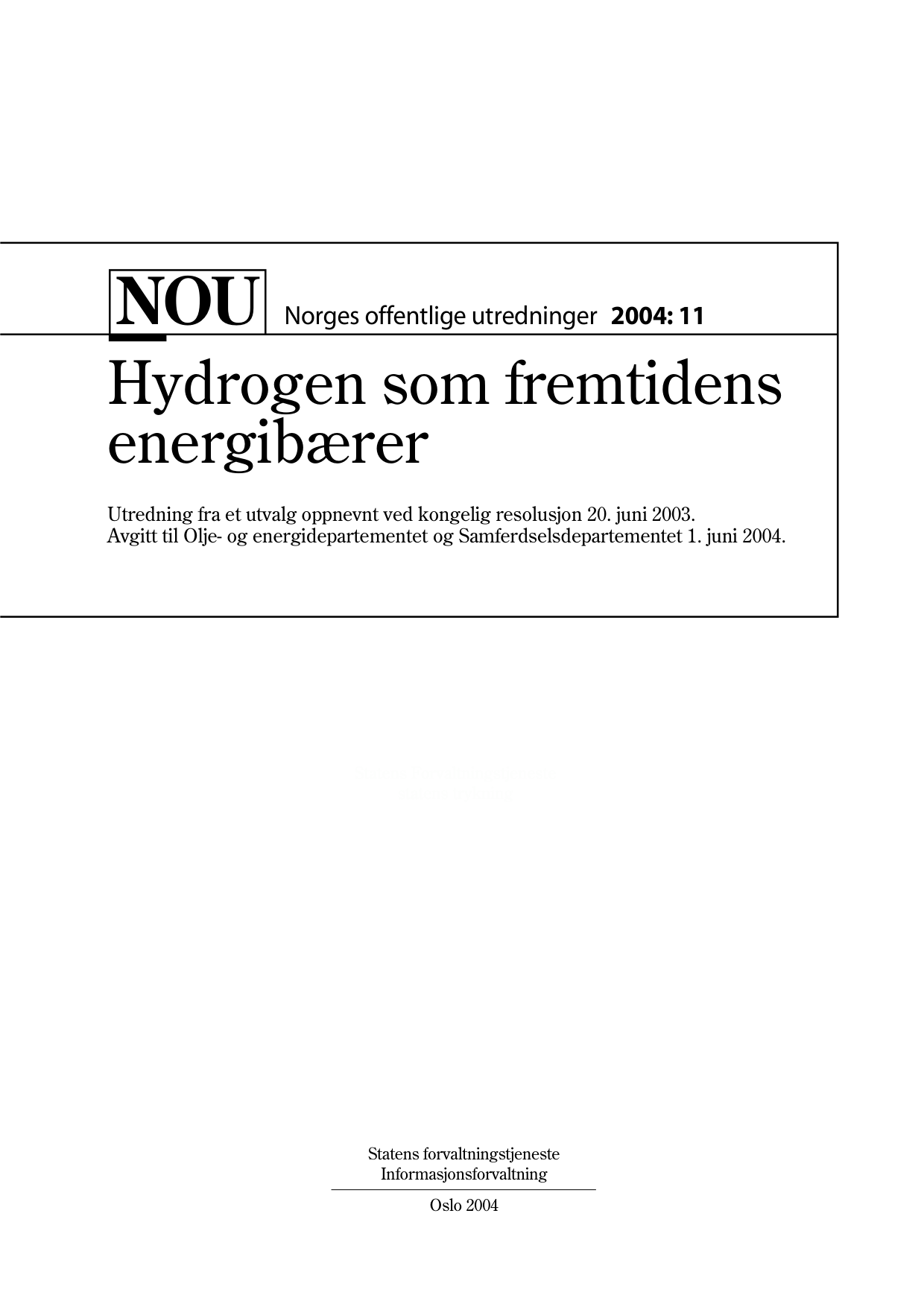 NOU Norges offentlige utredninger 2004: 11

Hydrogen som fremtidens energibærer

Utredning fra et utvalg oppnevnt ved kongelig resolusjon 20. juni 2003.
Avgitt til Olje- og energidepartementet og Samferdselsdepartementet 1. juni 2004.

Statens forvaltningstjeneste
Informasjonsforvaltning

Oslo 2004